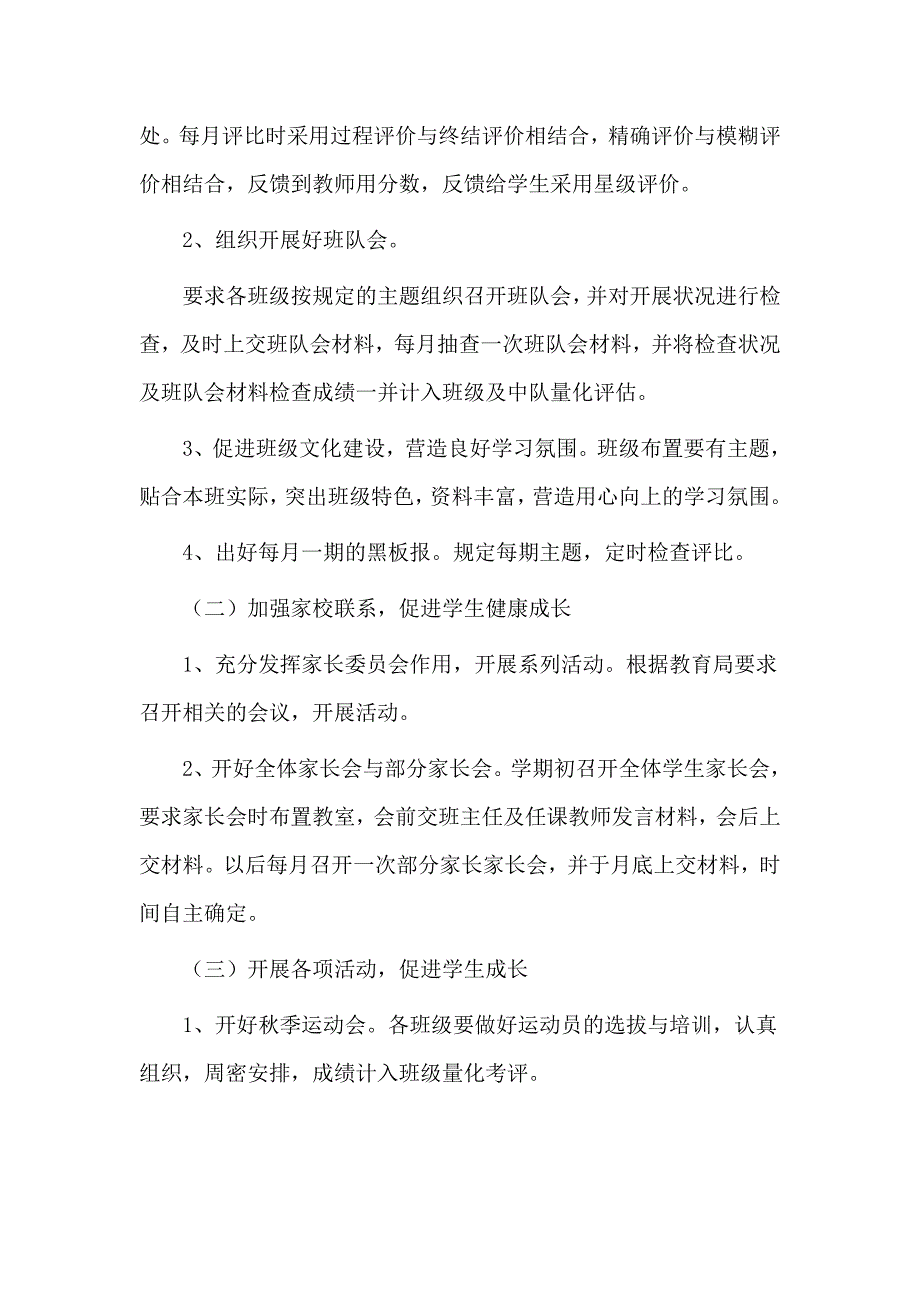 处。每月评比时采用过程评价与终结评价相结合，精确评价与模糊评价相结合，反馈到教师用分数，反馈给学生采用星级评价。

2、组织开展好班队会。

要求各班级按规定的主题组织召开班队会，并对开展状况进行检查，及时上交班队会材料，每月抽查一次班队会材料，并将检查状况及班队会材料检查成绩一并计入班级及中队量化评估。

3、促进班级文化建设，营造良好学习氛围。班级布置要有主题，贴合本班实际，突出班级特色，资料丰富，营造用心向上的学习氛围。

4、出好每月一期的黑板报。规定每期主题，定时检查评比。

（二）加强家校联系，促进学生健康成长

1、充分发挥家长委员会作用，开展系列活动。根据教育局要求召开相关的会议，开展活动。

2、开好全体家长会与部分家长会。学期初召开全体学生家长会，要求家长会时布置教室，会前交班主任及任课教师发言材料，会后上交材料。以后每月召开一次部分家长家长会，并于月底上交材料，时间自主确定。

（三）开展各项活动，促进学生成长

1、开好秋季运动会。各班级要做好运动员的选拔与培训，认真组织，周密安排，成绩计入班级量化考评。